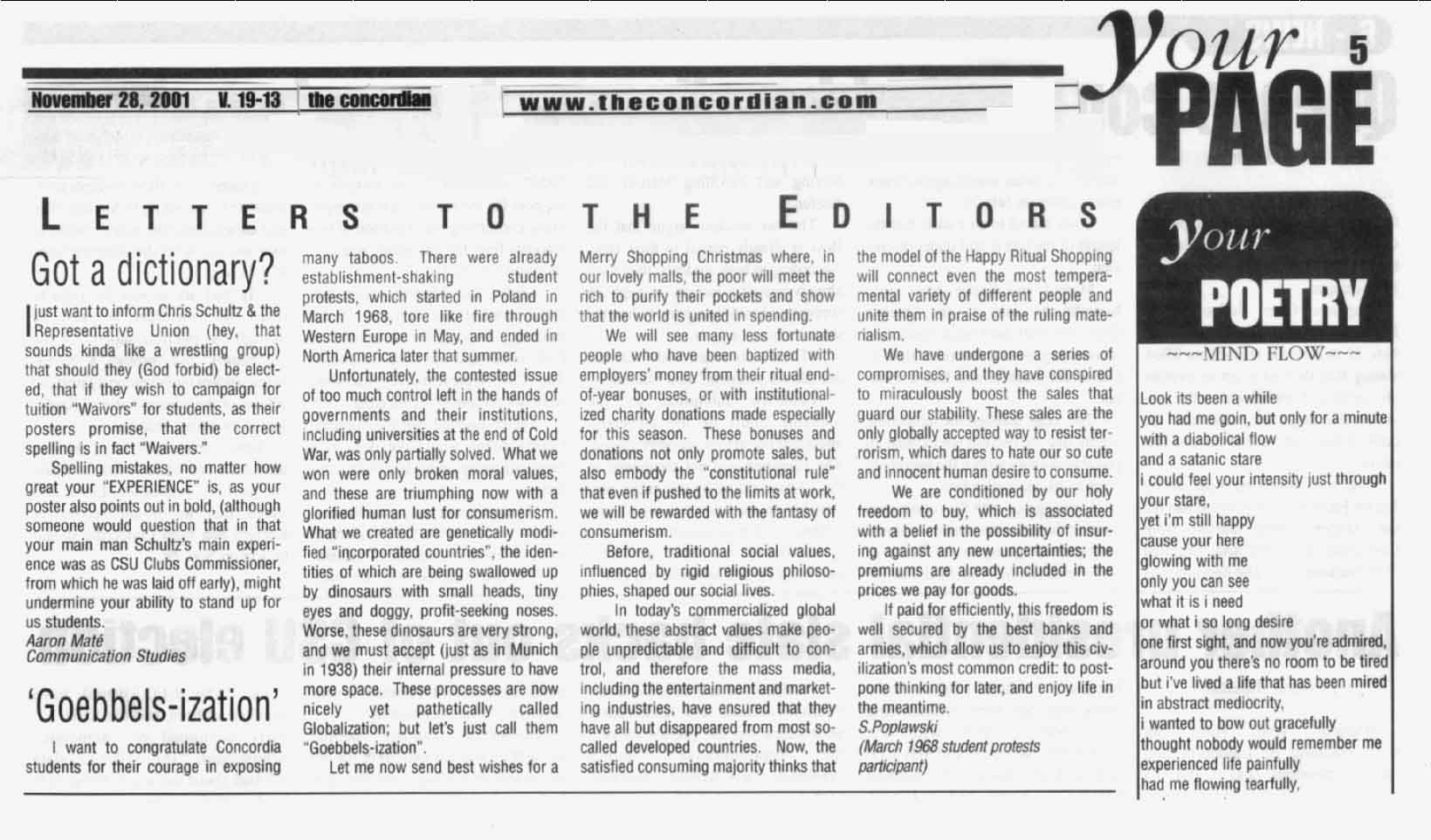 November 28, 2001 V. 19-13 the concordian www.theconcordian.com

your PAGE 5

LETTERS TO THE EDITORS

Got a dictionary?

I just want to inform Chris Schultz & the Representative Union (hey, that sounds kinda like a wrestling group) that should they (God forbid) be elected, that if they wish to campaign for tuition "Waivors" for students, as their posters promise, that the correct spelling is in fact "Waivers."

Spelling mistakes, no matter how great your "EXPERIENCE" is, as your poster also points out in bold, (although someone would question that in that your main man Schultz's main experience was as CSU Clubs Commissioner, from which he was laid off early), might undermine your ability to stand up for us students.
Aaron Maté
Communication Studies

'Goebbels-ization'

I want to congratulate Concordia students for their courage in exposing many taboos. There were already establishment-shaking student protests, which started in Poland in March 1968, tore like fire through Western Europe in May, and ended in North America later that summer.

Unfortunately, the contested issue of too much control left in the hands of governments and their institutions, including universities at the end of Cold War, was only partially solved. What we won were only broken moral values, and these are triumphing now with a glorified human lust for consumerism. What we created are genetically modified "incorporated countries", the identities of which are being swallowed up by dinosaurs with small heads, tiny eyes and doggy, profit-seeking noses. Worse, these dinosaurs are very strong, and we must accept (just as in Munich in 1938) their internal pressure to have more space. These processes are now nicely yet pathetically called Globalization; but let's just call them "Goebbels-ization".

Let me now send best wishes for a Merry Shopping Christmas where, in our lovely malls, the poor will meet the rich to purify their pockets and show that the world is united in spending.

We will see many less fortunate people who have been baptized with employers' money from their ritual end-of-year bonuses, or with institutionalized charity donations made especially for this season. These bonuses and donations not only promote sales, but also embody the "constitutional rule" that even if pushed to the limits at work, we will be rewarded with the fantasy of consumerism.

Before, traditional social values, influenced by rigid religious philosophies, shaped our social lives.

In today's commercialized global world, these abstract values make people unpredictable and difficult to control, and therefore the mass media, including the entertainment and marketing industries, have ensured that they have all but disappeared from most so-called developed countries. Now, the satisfied consuming majority thinks that the model of the Happy Ritual Shopping will connect even the most temperamental variety of different people and unite them in praise of the ruling materialism.

We have undergone a series of compromises, and they have conspired to miraculously boost the sales that guard our stability. These sales are the only globally accepted way to resist terrorism, which dares to hate our so cute and innocent human desire to consume.

We are conditioned by our holy freedom to buy, which is associated with a belief in the possibility of insuring against any new uncertainties; the premiums are already included in the prices we pay for goods.

If paid for efficiently, this freedom is well secured by the best banks and armies, which allow us to enjoy this civilization's most common credit: to postpone thinking for later, and enjoy life in the meantime.
S.Poplawski
(March 1968 student protests participant)

your POETRY

~~~MIND FLOW~~~

Look its been a while
you had me goin, but only for a minute
with a diabolical flow
and a satanic stare
i could feel your intensity just through your stare,
yet i'm still happy
cause your here
glowing with me
only you can see
what it is i need
or what i so long desire
one first sight, and now you're admired,
around you there's no room to be tired
but i've lived a life that has been mired
in abstract mediocrity,
i wanted to bow out gracefully
thought nobody would remember me
experienced life painfully
had me flowing tearfully,